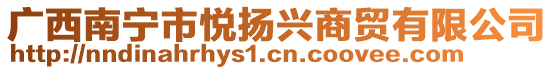 广西南宁市悦扬兴商贸有限公司
http://nndinahrhys1.cn.coovee.com